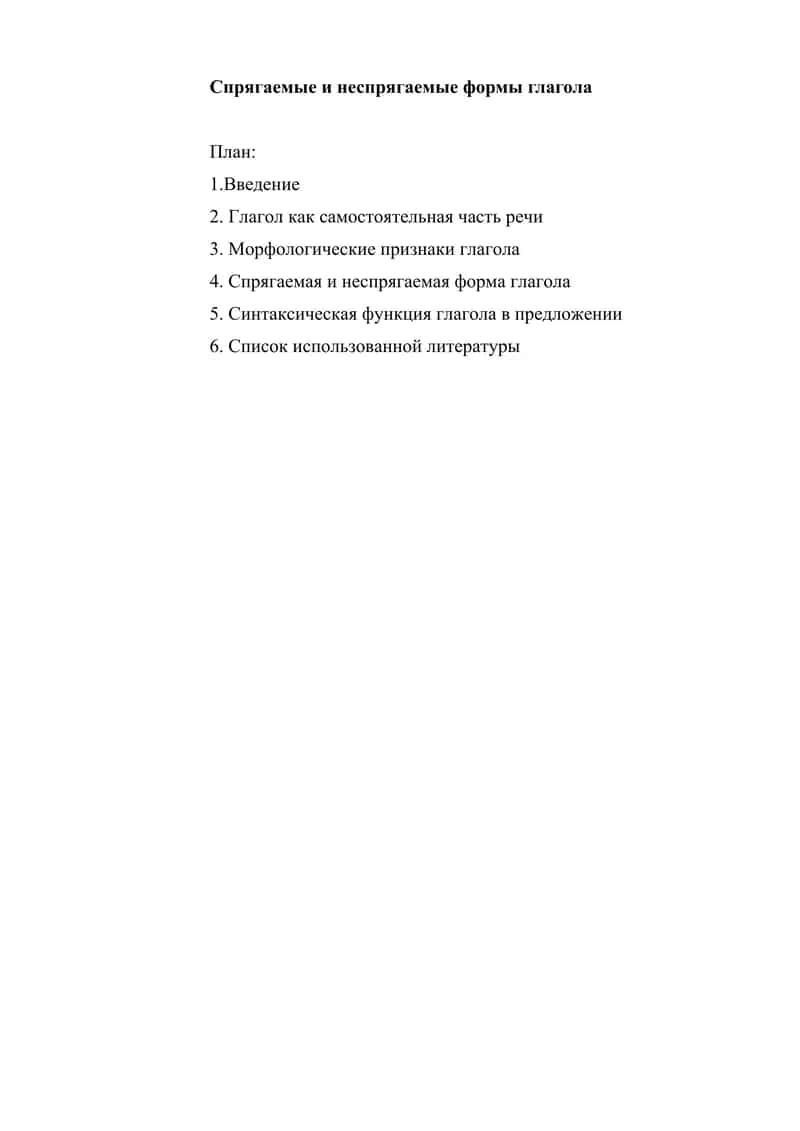 Спрягаемые и неспрягаемые формы глагола

План:

1.Введение

2. Глагол как самостоятельная часть речи

3. Морфологические признаки глагола

4. Спрягаемая и неспрягаемая форма глагола

5. Синтаксическая функция глагола в предложении

6. Список использованной литературы